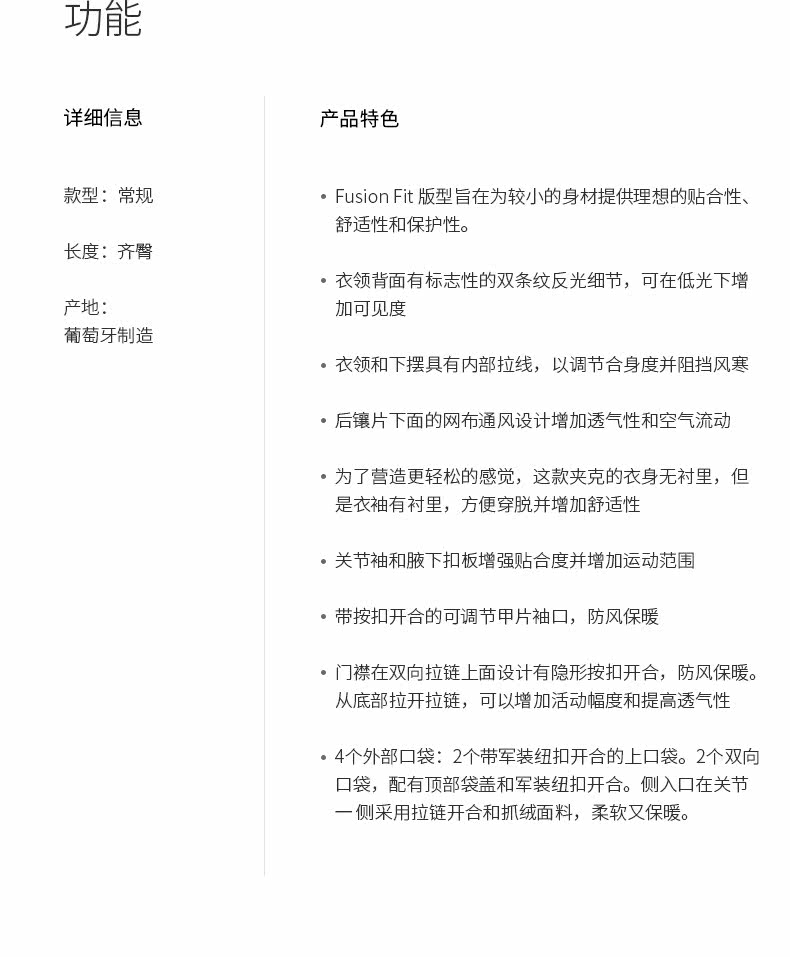 功能

详细信息

款型：常规

长度：齐臀

产地：
葡萄牙制造

产品特色

• Fusion Fit 版型旨在为较小的身材提供理想的贴合性、舒适性和保护性。

• 衣领背面有标志性的双条纹反光细节，可在低光下增加可见度

• 衣领和下摆具有内部拉线，以调节合身度并阻挡风寒

• 后镶片下面的网布通风设计增加透气性和空气流动

• 为了营造更轻松的感觉，这款夹克的衣身无衬里，但是衣袖有衬里，方便穿脱并增加舒适性

• 关节袖和腋下扣板增强贴合度并增加运动范围

• 带按扣开合的可调节甲片袖口，防风保暖

• 门襟在双向拉链上面设计有隐形按扣开合，防风保暖。从底部拉开拉链，可以增加活动幅度和提高透气性

• 4个外部口袋：2个带军装纽扣开合的上口袋。2个双向口袋，配有顶部袋盖和军装纽扣开合。侧入口在关节一侧采用拉链开合和抓绒面料，柔软又保暖。